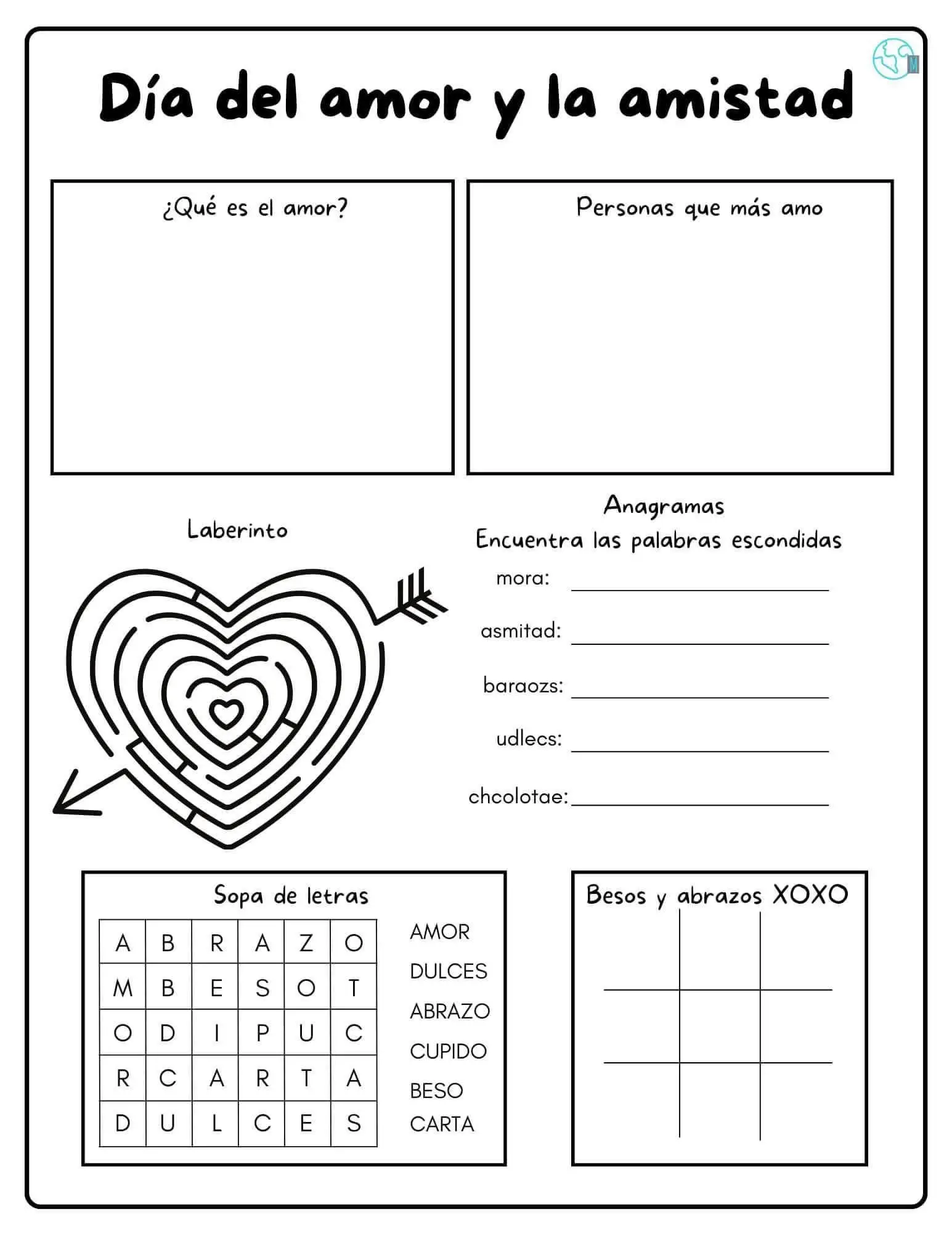 Día del amor y la amistad

¿Qué es el amor?

Personas que más amo

Laberinto

Anagramas
Encuentra las palabras escondidas

mora: ____

asmitad: ____

baraozs: ____

udlecs: ____

chcolotae: ____

Sopa de letras

| A | B | R | A | Z | O |
|---|---|---|---|---|---|
| M | B | E | S | O | T |
| O | D | I | P | U | C |
| R | C | A | R | T | A |
| D | U | L | C | E | S |

AMOR
DULCES
ABRAZO
CUPIDO
BESO
CARTA

Besos y abrazos XOXO